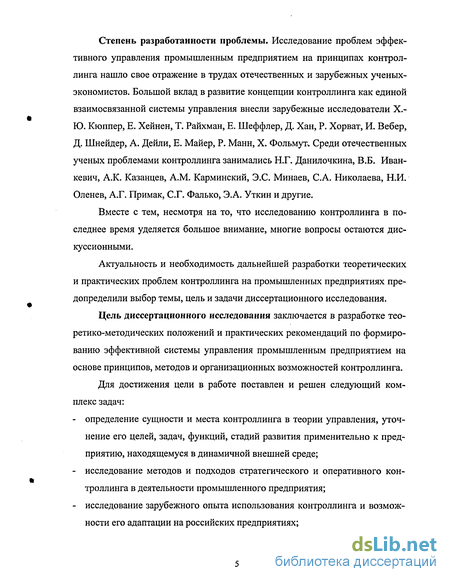 **Степень разработанности проблемы.** Исследование проблем эффективного управления промышленным предприятием на принципах контроллинга нашло свое отражение в трудах отечественных и зарубежных ученых-экономистов. Большой вклад в развитие концепции контроллинга как единой взаимосвязанной системы управления внесли зарубежные исследователи Х.-Ю. Кюппер, Е. Хейнен, Т. Райхман, Е. Шеффлер, Д. Хан, Р. Хорват, И. Вебер, Д. Шнейдер, А. Дейли, Е. Майер, Р. Манн, Х. Фольмут. Среди отечественных ученых проблемами контроллинга занимались Н.Г. Данилочкина, В.Б. Иванкевич, А.К. Казанцев, А.М. Карминский, Э.С. Минаев, С.А. Николаева, Н.И. Оленев, А.Г. Примак, С.Г. Фалько, Э.А. Уткин и другие.

Вместе с тем, несмотря на то, что исследованию контроллинга в последнее время уделяется большое внимание, многие вопросы остаются дискуссионными.

Актуальность и необходимость дальнейшей разработки теоретических и практических проблем контроллинга на промышленных предприятиях предопределили выбор темы, цель и задачи диссертационного исследования.

**Цель диссертационного исследования** заключается в разработке теоретико-методических положений и практических рекомендаций по формированию эффективной системы управления промышленным предприятием на основе принципов, методов и организационных возможностей контроллинга.

Для достижения цели в работе поставлен и решен следующий комплекс задач:

- определение сущности и места контроллинга в теории управления, уточнение его целей, задач, функций, стадий развития применительно к предприятию, находящемуся в динамичной внешней среде;
- исследование методов и подходов стратегического и оперативного контроллинга в деятельности промышленного предприятия;
- исследование зарубежного опыта использования контроллинга и возможности его адаптации на российских предприятиях;

5

dsLib.net
библиотека диссертаций